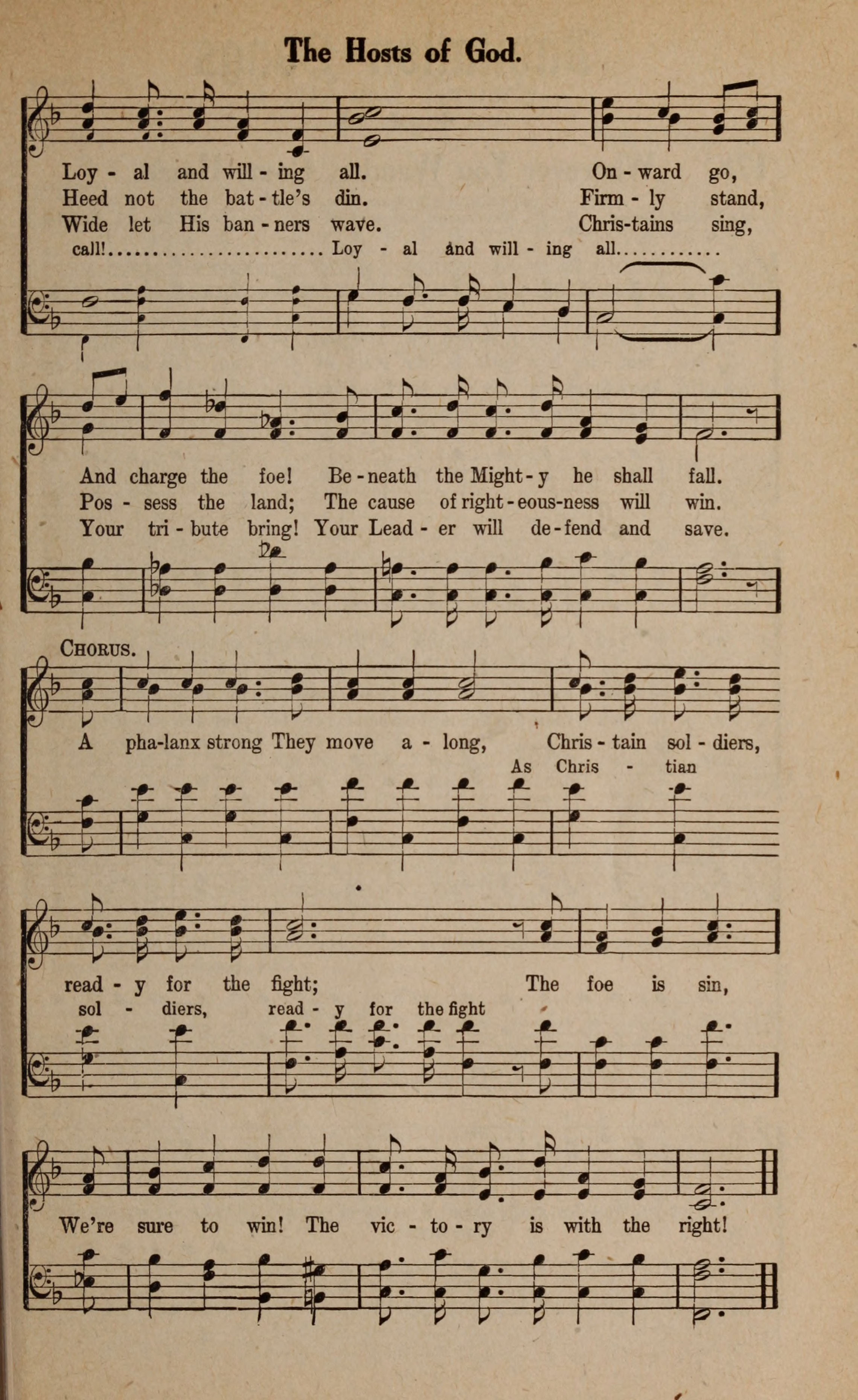 The Hosts of God.

Loy - al and will - ing all. On - ward go,
Heed not the bat - tle's din. Firm - ly stand,
Wide let His ban - ners wave. Chris-tains sing,
call!........................ Loy - al and will - ing all............

And charge the foe! Be - neath the Might - y he shall fall.
Pos - sess the land; The cause of right - eous-ness will win.
Your tri - bute bring! Your Lead - er will de - fend and save.

CHORUS.
A pha-lanx strong They move a - long, Chris - tain sol - diers,
As Chris - tian

read - y for the fight; The foe is sin,
sol - diers, read - y for the fight

We're sure to win! The vic - to - ry is with the right!